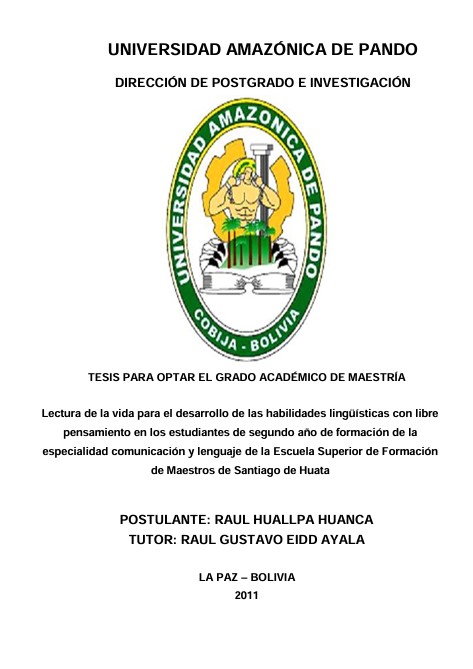 UNIVERSIDAD AMAZÓNICA DE PANDO

DIRECCIÓN DE POSTGRADO E INVESTIGACIÓN

UNIVERSIDAD AMAZONICA DE PANDO

COBIJA - BOLIVIA

TESIS PARA OPTAR EL GRADO ACADÉMICO DE MAESTRÍA

Lectura de la vida para el desarrollo de las habilidades lingüísticas con libre pensamiento en los estudiantes de segundo año de formación de la especialidad comunicación y lenguaje de la Escuela Superior de Formación de Maestros de Santiago de Huata

POSTULANTE: RAUL HUALLPA HUANCA
TUTOR: RAUL GUSTAVO EIDD AYALA

LA PAZ – BOLIVIA
2011